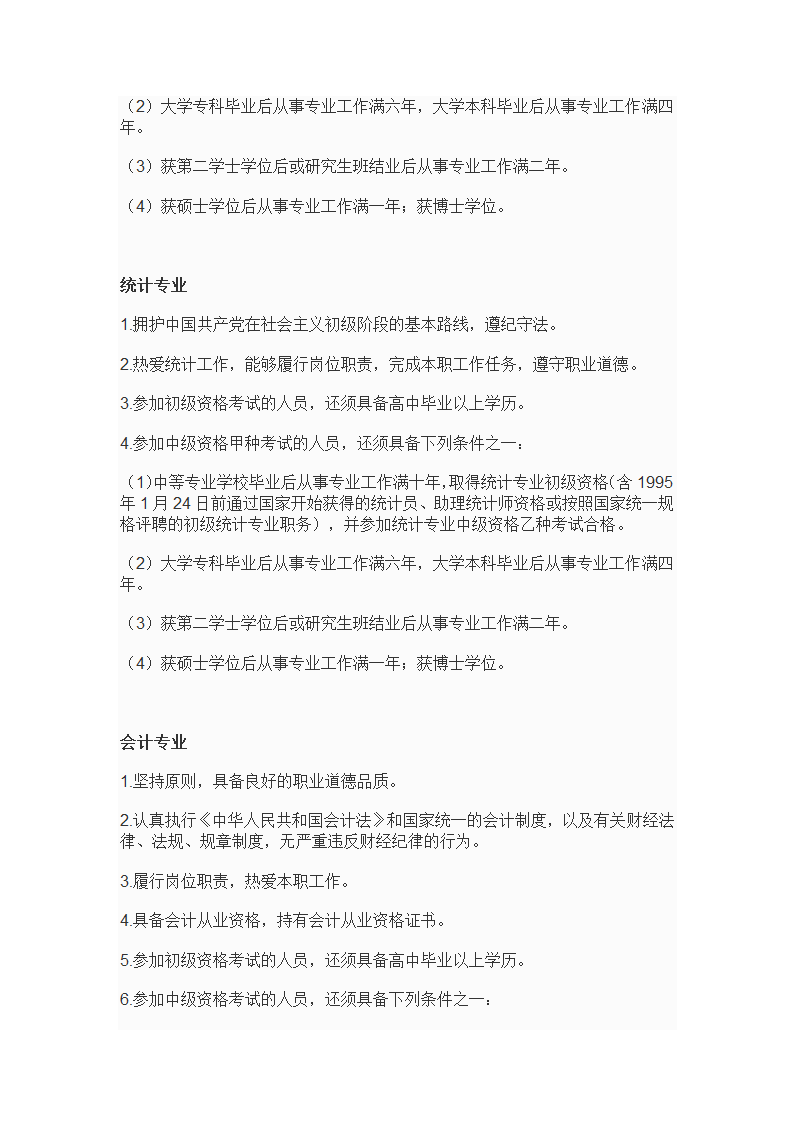 （2）大学专科毕业后从事专业工作满六年，大学本科毕业后从事专业工作满四年。

（3）获第二学士学位后或研究生班结业后从事专业工作满二年。

（4）获硕士学位后从事专业工作满一年；获博士学位。

统计专业

1.拥护中国共产党在社会主义初级阶段的基本路线，遵纪守法。

2.热爱统计工作，能够履行岗位职责，完成本职工作任务，遵守职业道德。

3.参加初级资格考试的人员，还须具备高中毕业以上学历。

4.参加中级资格甲种考试的人员，还须具备下列条件之一：

（1)中等专业学校毕业后从事专业工作满十年，取得统计专业初级资格(含 1995 年 1 月 24 日前通过国家开始获得的统计员、助理统计师资格或按照国家统一规格评聘的初级统计专业职务），并参加统计专业中级资格乙种考试合格。

（2）大学专科毕业后从事专业工作满六年，大学本科毕业后从事专业工作满四年。

（3）获第二学士学位后或研究生班结业后从事专业工作满二年。

（4）获硕士学位后从事专业工作满一年；获博士学位。

会计专业

1.坚持原则，具备良好的职业道德品质。

2.认真执行《中华人民共和国会计法》和国家统一的会计制度，以及有关财经法律、法规、规章制度，无严重违反财经纪律的行为。

3.履行岗位职责，热爱本职工作。

4.具备会计从业资格，持有会计从业资格证书。

5.参加初级资格考试的人员，还须具备高中毕业以上学历。

6.参加中级资格考试的人员，还须具备下列条件之一：